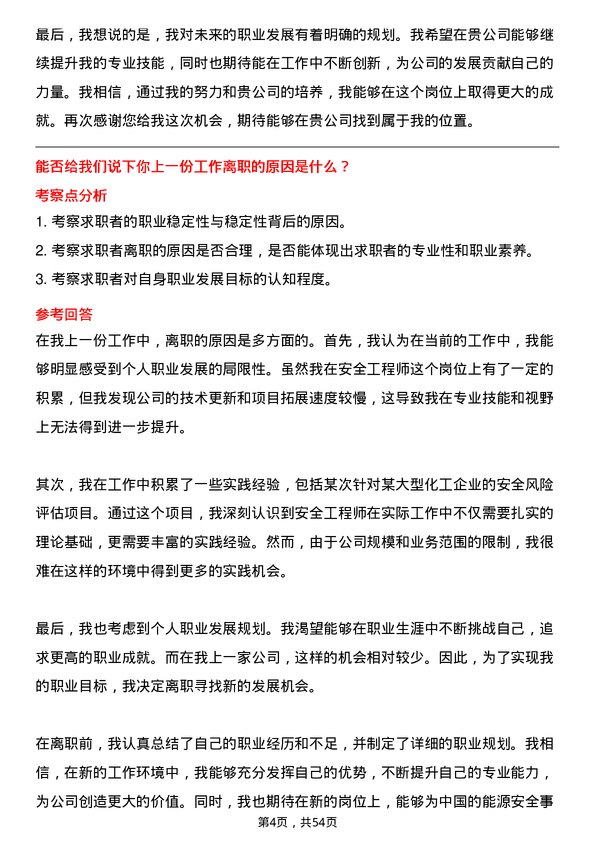 最后，我想说的是，我对未来的职业发展有着明确的规划。我希望在贵公司能够继续提升我的专业技能，同时也期待能在工作中不断创新，为公司的发展贡献自己的力量。我相信，通过我的努力和贵公司的培养，我能够在这个岗位上取得更大的成就。再次感谢您给我这次机会，期待能够在贵公司找到属于我的位置。

能否给我们说下你上一份工作离职的原因是什么？

考察点分析

1. 考察求职者的职业稳定性与稳定性背后的原因。

2. 考察求职者离职的原因是否合理，是否能体现出求职者的专业性和职业素养。

3. 考察求职者对自身职业发展目标的认知程度。

参考回答

在我上一份工作中，离职的原因是多方面的。首先，我认为在当前的工作中，我能够明显感受到个人职业发展的局限性。虽然我在安全工程师这个岗位上有了一定的积累，但我发现公司的技术更新和项目拓展速度较慢，这导致我在专业技能和视野上无法得到进一步提升。

其次，我在工作中积累了一些实践经验，包括某次针对某大型化工企业的安全风险评估项目。通过这个项目，我深刻认识到安全工程师在实际工作中不仅需要扎实的理论基础，更需要丰富的实践经验。然而，由于公司规模和业务范围的限制，我很难在这样的环境中得到更多的实践机会。

最后，我也考虑到个人职业发展规划。我渴望能够在职业生涯中不断挑战自己，追求更高的职业成就。而在我上一家公司，这样的机会相对较少。因此，为了实现我的职业目标，我决定离职寻找新的发展机会。

在离职前，我认真总结了自己的职业经历和不足，并制定了详细的职业规划。我相信，在新的工作环境中，我能够充分发挥自己的优势，不断提升自己的专业能力，为公司创造更大的价值。同时，我也期待在新的岗位上，能够为中国的能源安全事

第4页，共54页